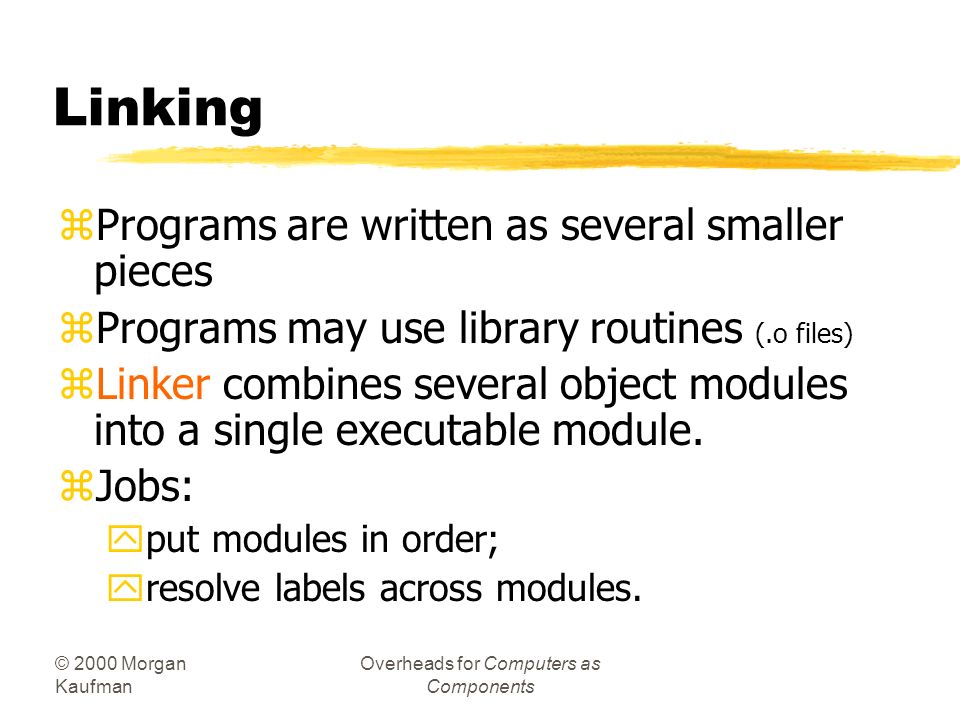 Linking

Programs are written as several smaller pieces

Programs may use library routines (.o files)

Linker combines several object modules into a single executable module.

Jobs:

put modules in order;

resolve labels across modules.

© 2000 Morgan Kaufman

Overheads for Computers as Components